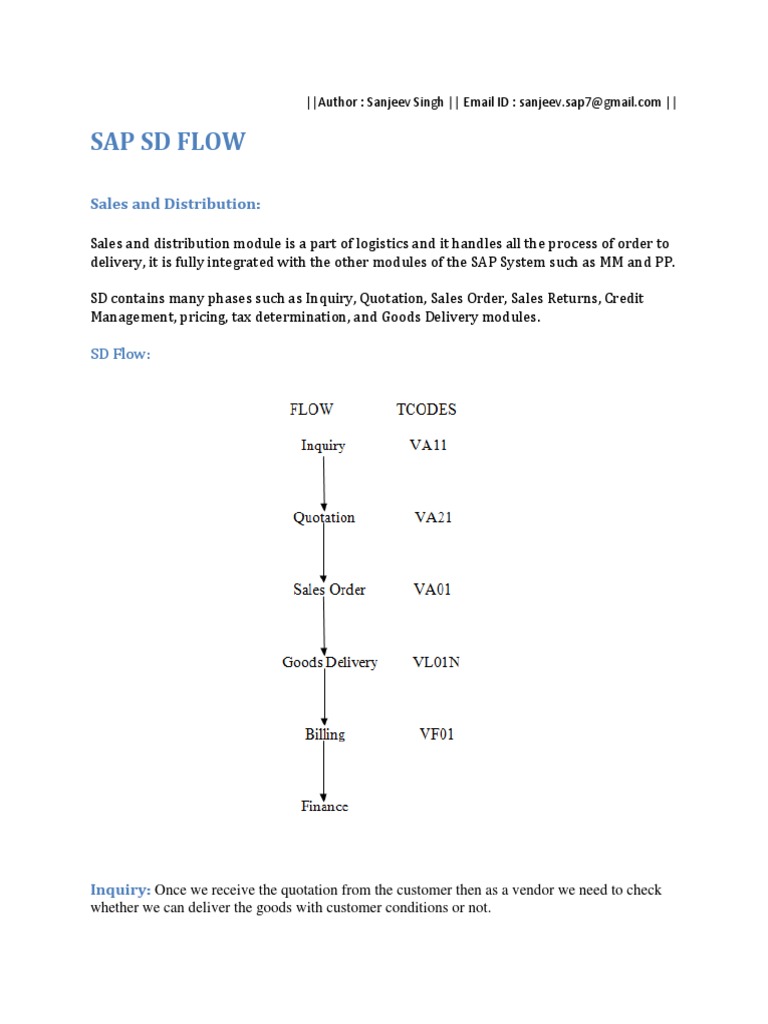 ||Author : Sanjeev Singh || Email ID : sanjeev.sap7@gmail.com ||

SAP SD FLOW

Sales and Distribution:

Sales and distribution module is a part of logistics and it handles all the process of order to delivery, it is fully integrated with the other modules of the SAP System such as MM and PP.

SD contains many phases such as Inquiry, Quotation, Sales Order, Sales Returns, Credit Management, pricing, tax determination, and Goods Delivery modules.

SD Flow:

| FLOW | TCODES |
|---|---|
| Inquiry | VA11 |
| Quotation | VA21 |
| Sales Order | VA01 |
| Goods Delivery | VL01N |
| Billing | VF01 |
| Finance | |

Inquiry: Once we receive the quotation from the customer then as a vendor we need to check whether we can deliver the goods with customer conditions or not.